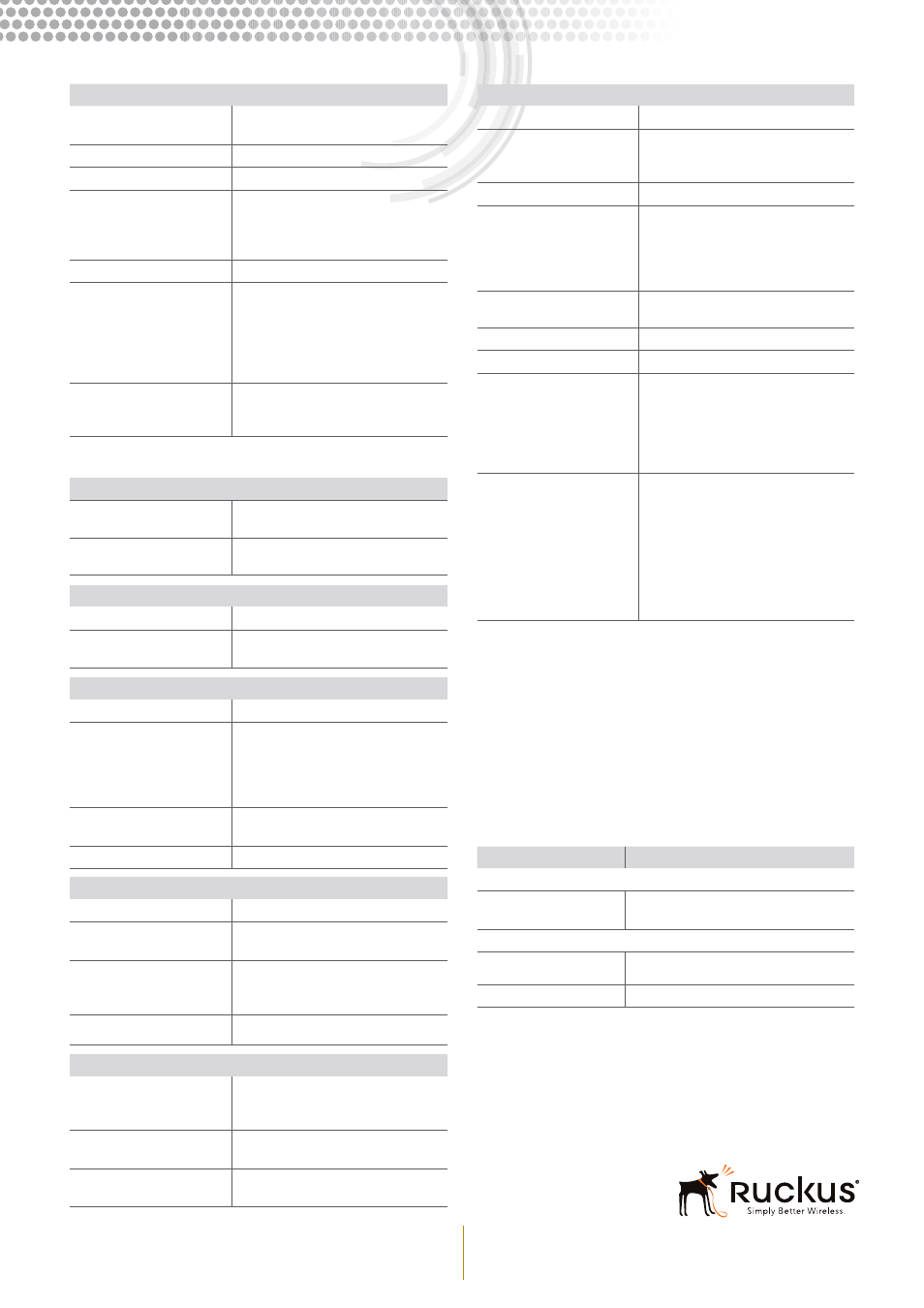 Ruckus®
Simply Better Wireless.